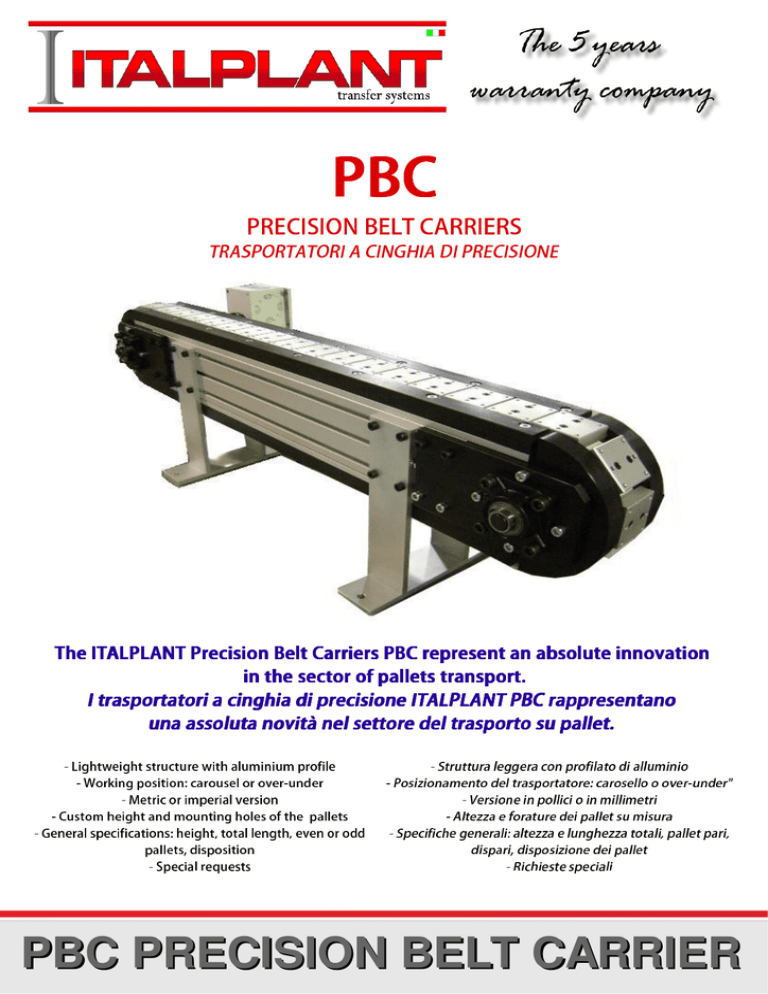 ITALPLANT
transfer systems

The 5 years warranty company

PBC

PRECISION BELT CARRIERS
TRASPORTATORI A CINGHIA DI PRECISIONE

The ITALPLANT Precision Belt Carriers PBC represent an absolute innovation in the sector of pallets transport.
I trasportatori a cinghia di precisione ITALPLANT PBC rappresentano una assoluta novità nel settore del trasporto su pallet.

- Lightweight structure with aluminium profile
- Working position: carousel or over-under
- Metric or imperial version
- Custom height and mounting holes of the pallets
- General specifications: height, total length, even or odd pallets, disposition
- Special requests

- Struttura leggera con profilato di alluminio
- Posizionamento del trasportatore: carosello o over-under"
- Versione in pollici o in millimetri
- Altezza e forature dei pallet su misura
- Specifiche generali: altezza e lunghezza totali, pallet pari, dispari, disposizione dei pallet
- Richieste speciali

PBC PRECISION BELT CARRIER